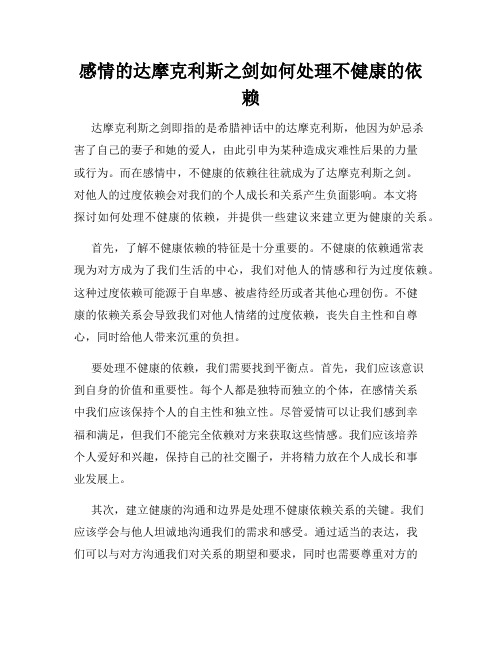 感情的达摩克利斯之剑如何处理不健康的依赖

达摩克利斯之剑即指的是希腊神话中的达摩克利斯，他因为妒忌杀害了自己的妻子和她的爱人，由此引申为某种造成灾难性后果的力量或行为。而在感情中，不健康的依赖往往就成为了达摩克利斯之剑。对他人的过度依赖会对我们的个人成长和关系产生负面影响。本文将探讨如何处理不健康的依赖，并提供一些建议来建立更为健康的关系。

首先，了解不健康依赖的特征是十分重要的。不健康的依赖通常表现为对方成为了我们生活的中心，我们对他人的情感和行为过度依赖。这种过度依赖可能源于自卑感、被虐待经历或者其他心理创伤。不健康的依赖关系会导致我们对他人情绪的过度依赖，丧失自主性和自尊心，同时给他人带来沉重的负担。

要处理不健康的依赖，我们需要找到平衡点。首先，我们应该意识到自身的价值和重要性。每个人都是独特而独立的个体，在感情关系中我们应该保持个人的自主性和独立性。尽管爱情可以让我们感到幸福和满足，但我们不能完全依赖对方来获取这些情感。我们应该培养个人爱好和兴趣，保持自己的社交圈子，并将精力放在个人成长和事业发展上。

其次，建立健康的沟通和边界是处理不健康依赖关系的关键。我们应该学会与他人坦诚地沟通我们的需求和感受。通过适当的表达，我们可以与对方沟通我们对关系的期望和要求，同时也需要尊重对方的